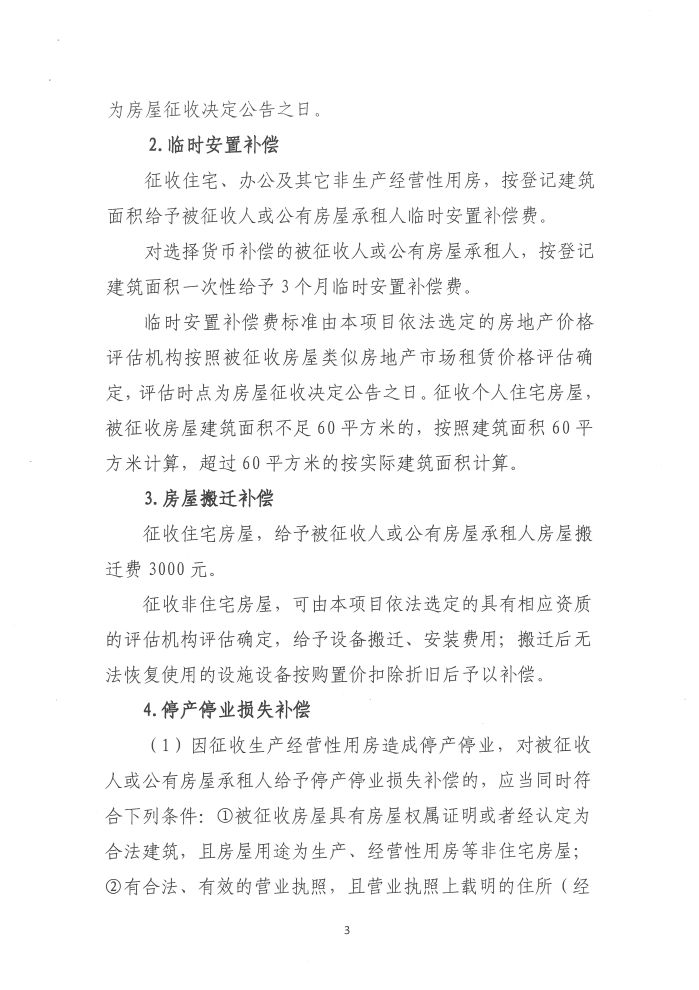 为房屋征收决定公告之日。

2.临时安置补偿

征收住宅、办公及其它非生产经营性用房，按登记建筑面积给予被征收人或公有房屋承租人临时安置补偿费。

对选择货币补偿的被征收人或公有房屋承租人，按登记建筑面积一次性给予3个月临时安置补偿费。

临时安置补偿费标准由本项目依法选定的房地产价格评估机构按照被征收房屋类似房地产市场租赁价格评估确定，评估时点为房屋征收决定公告之日。征收个人住宅房屋，被征收房屋建筑面积不足60平方米的，按照建筑面积60平方米计算，超过60平方米的按实际建筑面积计算。

3.房屋搬迁补偿

征收住宅房屋，给予被征收人或公有房屋承租人房屋搬迁费3000元。

征收非住宅房屋，可由本项目依法选定的具有相应资质的评估机构评估确定，给予设备搬迁、安装费用；搬迁后无法恢复使用的设施设备按购置价扣除折旧后予以补偿。

4.停产停业损失补偿

（1）因征收生产经营性用房造成停产停业，对被征收人或公有房屋承租人给予停产停业损失补偿的，应当同时符合下列条件：①被征收房屋具有房屋权属证明或者经认定为合法建筑，且房屋用途为生产、经营性用房等非住宅房屋；②有合法、有效的营业执照，且营业执照上载明的住所（经

3